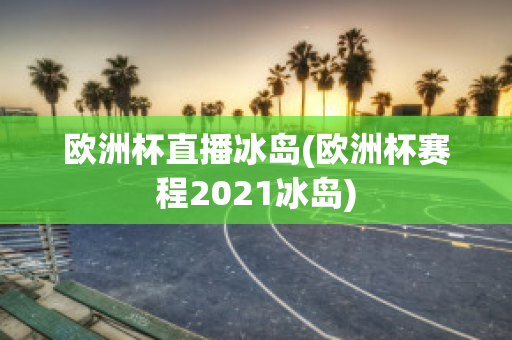 欧洲杯直播冰岛(欧洲杯赛程2021冰岛)